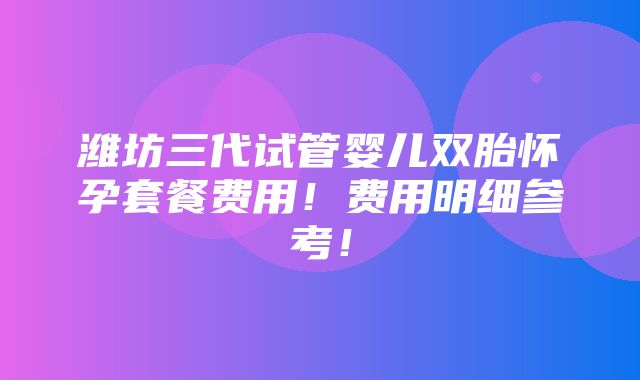 潍坊三代试管婴儿双胎怀孕套餐费用！费用明细参考！